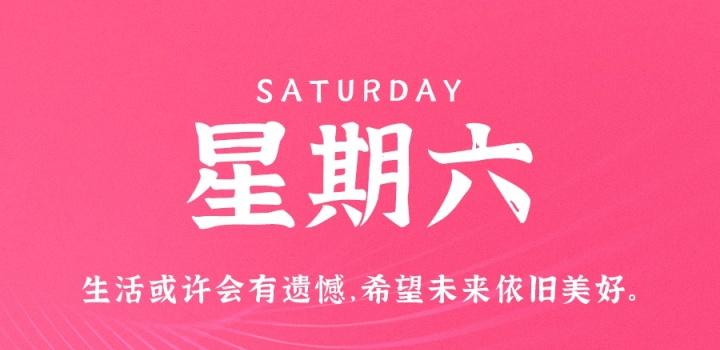 SATURDAY

星期六

生活或许会有遗憾,希望未来依旧美好。